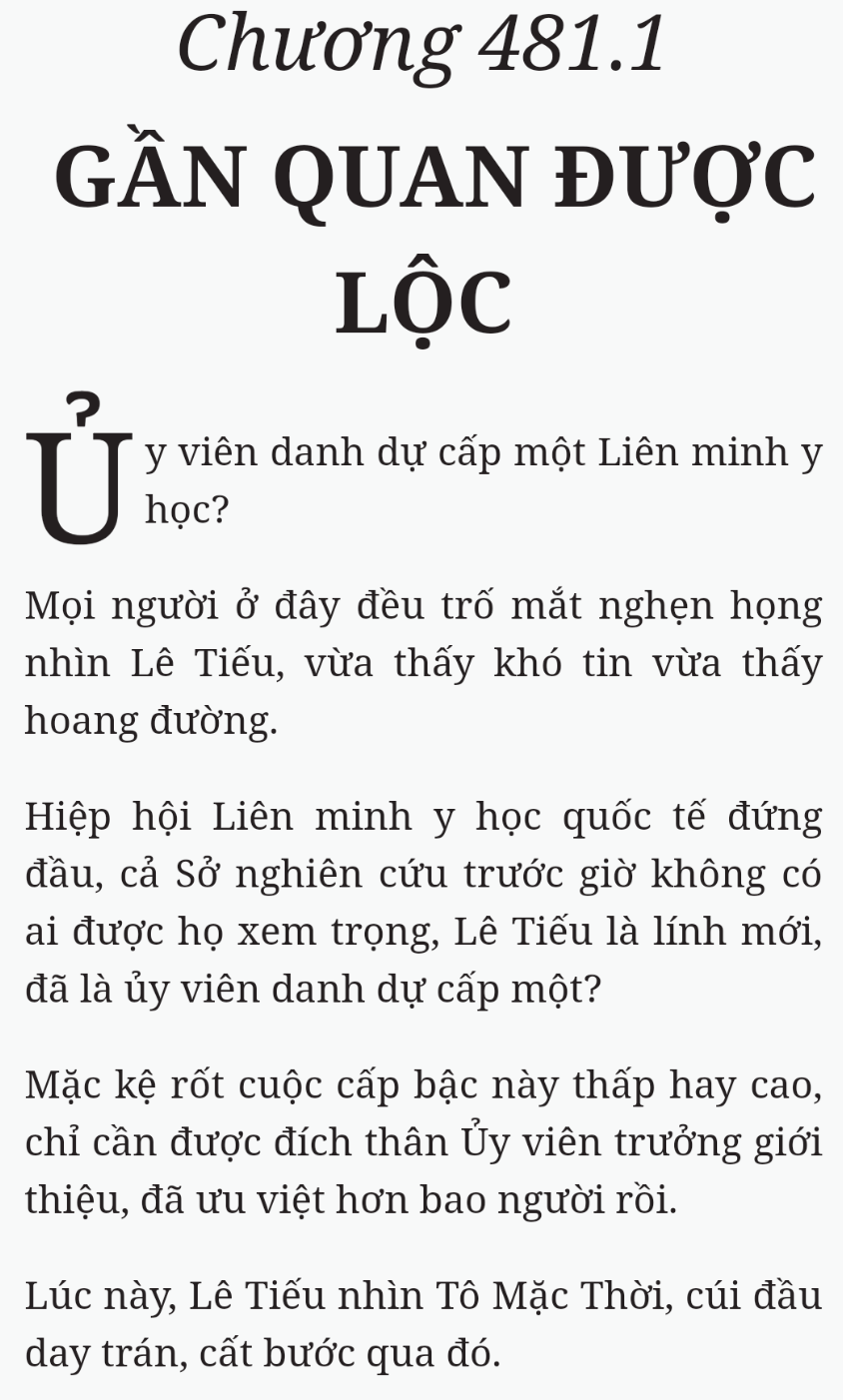 Chương 481.1

GẦN QUAN ĐƯỢC LỘC

Ủy viên danh dự cấp một Liên minh y học?

Mọi người ở đây đều trố mắt nghẹn họng nhìn Lê Tiếu, vừa thấy khó tin vừa thấy hoang đường.

Hiệp hội Liên minh y học quốc tế đứng đầu, cả Sở nghiên cứu trước giờ không có ai được họ xem trọng, Lê Tiếu là lính mới, đã là ủy viên danh dự cấp một?

Mặc kệ rốt cuộc cấp bậc này thấp hay cao, chỉ cần được đích thân Ủy viên trưởng giới thiệu, đã ưu việt hơn bao người rồi.

Lúc này, Lê Tiếu nhìn Tô Mặc Thời, cúi đầu day trán, cất bước qua đó.